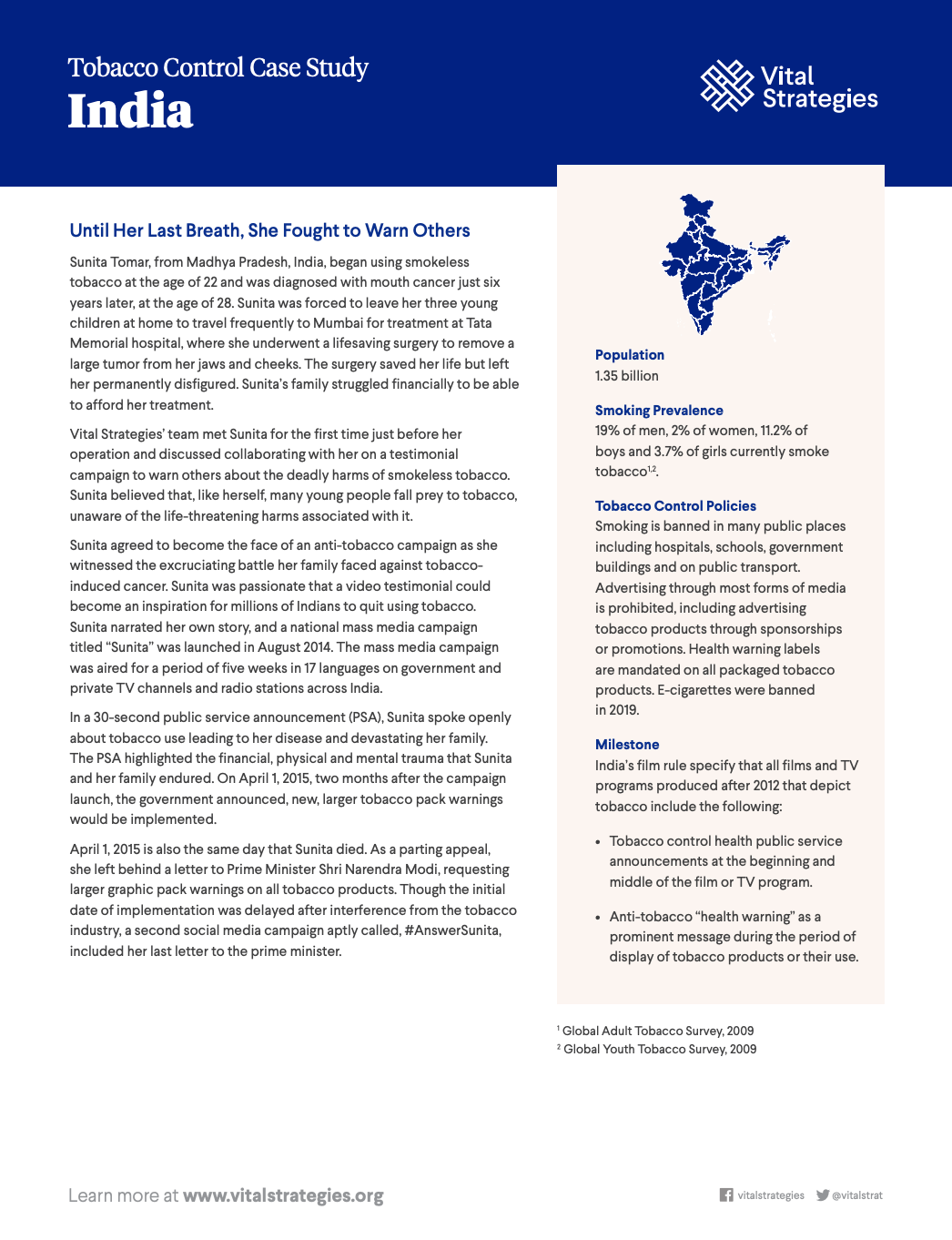 Tobacco Control Case Study
India

Vital Strategies

Until Her Last Breath, She Fought to Warn Others

Sunita Tomar, from Madhya Pradesh, India, began using smokeless tobacco at the age of 22 and was diagnosed with mouth cancer just six years later, at the age of 28. Sunita was forced to leave her three young children at home to travel frequently to Mumbai for treatment at Tata Memorial hospital, where she underwent a lifesaving surgery to remove a large tumor from her jaws and cheeks. The surgery saved her life but left her permanently disfigured. Sunita's family struggled financially to be able to afford her treatment.

Vital Strategies' team met Sunita for the first time just before her operation and discussed collaborating with her on a testimonial campaign to warn others about the deadly harms of smokeless tobacco. Sunita believed that, like herself, many young people fall prey to tobacco, unaware of the life-threatening harms associated with it.

Sunita agreed to become the face of an anti-tobacco campaign as she witnessed the excruciating battle her family faced against tobacco-induced cancer. Sunita was passionate that a video testimonial could become an inspiration for millions of Indians to quit using tobacco. Sunita narrated her own story, and a national mass media campaign titled "Sunita" was launched in August 2014. The mass media campaign was aired for a period of five weeks in 17 languages on government and private TV channels and radio stations across India.

In a 30-second public service announcement (PSA), Sunita spoke openly about tobacco use leading to her disease and devastating her family. The PSA highlighted the financial, physical and mental trauma that Sunita and her family endured. On April 1, 2015, two months after the campaign launch, the government announced, new, larger tobacco pack warnings would be implemented.

April 1, 2015 is also the same day that Sunita died. As a parting appeal, she left behind a letter to Prime Minister Shri Narendra Modi, requesting larger graphic pack warnings on all tobacco products. Though the initial date of implementation was delayed after interference from the tobacco industry, a second social media campaign aptly called, #AnswerSunita, included her last letter to the prime minister.

Population
1.35 billion

Smoking Prevalence
19% of men, 2% of women, 11.2% of boys and 3.7% of girls currently smoke tobacco$^{1,2}$.

Tobacco Control Policies
Smoking is banned in many public places including hospitals, schools, government buildings and on public transport. Advertising through most forms of media is prohibited, including advertising tobacco products through sponsorships or promotions. Health warning labels are mandated on all packaged tobacco products. E-cigarettes were banned in 2019.

Milestone
India's film rule specify that all films and TV programs produced after 2012 that depict tobacco include the following:

• Tobacco control health public service announcements at the beginning and middle of the film or TV program.

• Anti-tobacco "health warning" as a prominent message during the period of display of tobacco products or their use.

$^1$ Global Adult Tobacco Survey, 2009
$^2$ Global Youth Tobacco Survey, 2009

Learn more at www.vitalstrategies.org

vitalstrategies @vitalstrat